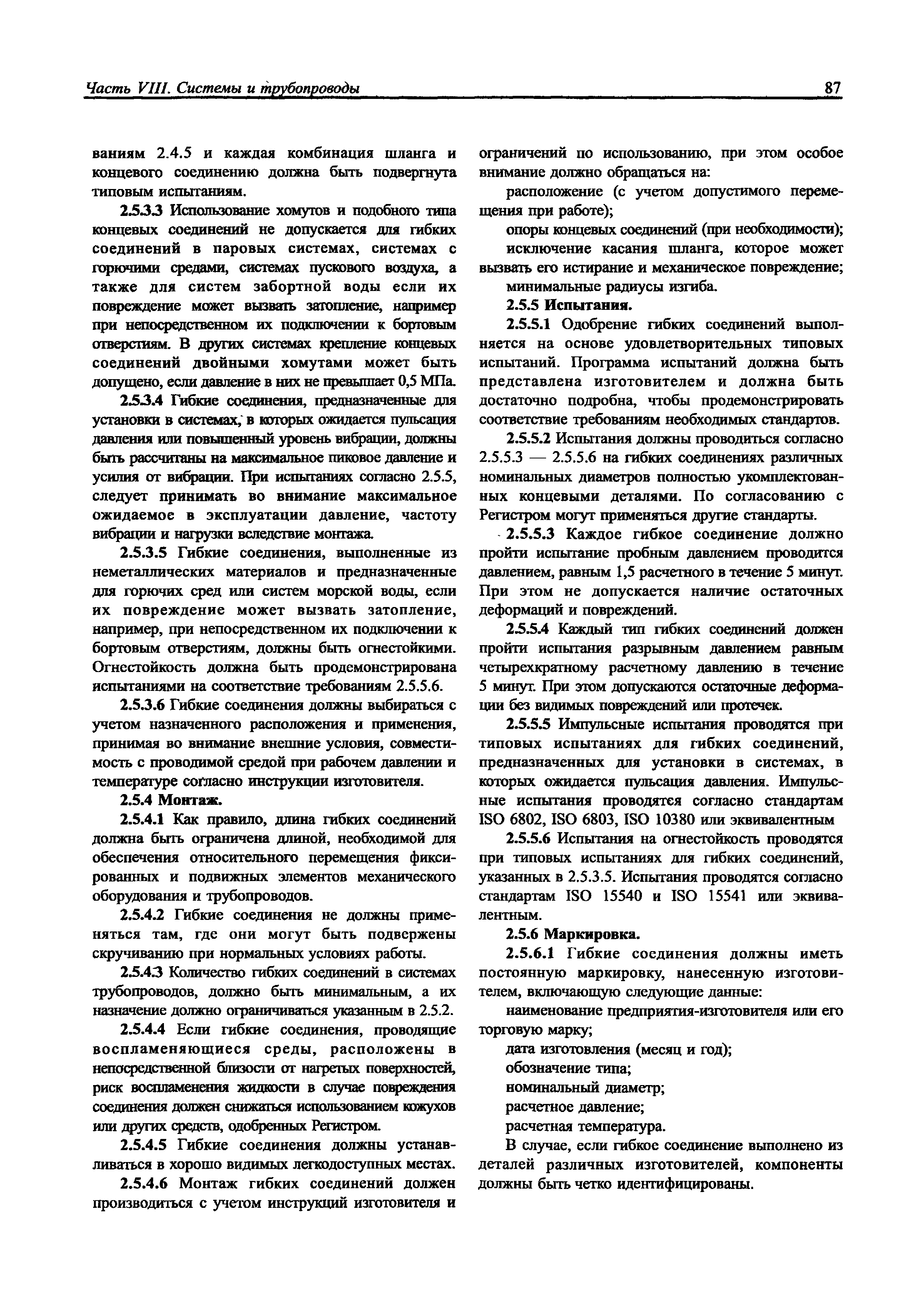 Часть VIII. Системы и трубопроводы

87

ваниям 2.4.5 и каждая комбинация шланга и концевого соединению должна быть подвергнута типовым испытаниям.

2.5.3.3 Использование хомутов и подобного типа концевых соединений не допускается для гибких соединений в паровых системах, системах с горючими средами, системах пускового воздуха, а также для систем забортной воды если их повреждение может вызвать затопление, например при непосредственном их подключении к бортовым отверстиям. В других системах крепление концевых соединений двойными хомутами может быть допущено, если давление в них не превышает 0,5 МПа.

2.5.3.4 Гибкие соединения, предназначенные для установки в системах, в которых ожидается пульсация давления или повышенный уровень вибрации, должны быть рассчитаны на максимальное пиковое давление и усилия от вибрации. При испытаниях согласно 2.5.5, следует принимать во внимание максимальное ожидаемое в эксплуатации давление, частоту вибрации и нагрузки вследствие монтажа.

2.5.3.5 Гибкие соединения, выполненные из неметаллических материалов и предназначенные для горючих сред или систем морской воды, если их повреждение может вызвать затопление, например, при непосредственном их подключении к бортовым отверстиям, должны быть огнестойкими. Огнестойкость должна быть продемонстрирована испытаниями на соответствие требованиям 2.5.5.6.

2.5.3.6 Гибкие соединения должны выбираться с учетом назначенного расположения и применения, принимая во внимание внешние условия, совместимость с проводимой средой при рабочем давлении и температуре согласно инструкции изготовителя.

2.5.4 Монтаж.

2.5.4.1 Как правило, длина гибких соединений должна быть ограничена длиной, необходимой для обеспечения относительного перемещения фиксированных и подвижных элементов механического оборудования и трубопроводов.

2.5.4.2 Гибкие соединения не должны применяться там, где они могут быть подвержены скручиванию при нормальных условиях работы.

2.5.4.3 Количество гибких соединений в системах трубопроводов, должно быть минимальным, а их назначение должно ограничиваться указанным в 2.5.2.

2.5.4.4 Если гибкие соединения, проводящие воспламеняющиеся среды, расположены в непосредственной близости от нагретых поверхностей, риск воспламенения жидкости в случае повреждения соединения должен снижаться использованием кожухов или других средств, одобренных Регистром.

2.5.4.5 Гибкие соединения должны устанавливаться в хорошо видимых легкодоступных местах.

2.5.4.6 Монтаж гибких соединений должен производиться с учетом инструкций изготовителя и ограничений по использованию, при этом особое внимание должно обращаться на:

расположение (с учетом допустимого перемещения при работе);

опоры концевых соединений (при необходимости);

исключение касания шланга, которое может вызвать его истирание и механическое повреждение;

минимальные радиусы изгиба.

2.5.5 Испытания.

2.5.5.1 Одобрение гибких соединений выполняется на основе удовлетворительных типовых испытаний. Программа испытаний должна быть представлена изготовителем и должна быть достаточно подробна, чтобы продемонстрировать соответствие требованиям необходимых стандартов.

2.5.5.2 Испытания должны проводиться согласно 2.5.5.3 — 2.5.5.6 на гибких соединениях различных номинальных диаметров полностью укомплектованных концевыми деталями. По согласованию с Регистром могут применяться другие стандарты.

2.5.5.3 Каждое гибкое соединение должно пройти испытание пробным давлением проводится давлением, равным 1,5 расчетного в течение 5 минут. При этом не допускается наличие остаточных деформаций и повреждений.

2.5.5.4 Каждый тип гибких соединений должен пройти испытания разрывным давлением равным четырехкратному расчетному давлению в течение 5 минут. При этом допускаются остаточные деформации без видимых повреждений или протечек.

2.5.5.5 Импульсные испытания проводятся при типовых испытаниях для гибких соединений, предназначенных для установки в системах, в которых ожидается пульсация давления. Импульсные испытания проводятся согласно стандартам ISO 6802, ISO 6803, ISO 10380 или эквивалентным

2.5.5.6 Испытания на огнестойкость проводятся при типовых испытаниях для гибких соединений, указанных в 2.5.3.5. Испытания проводятся согласно стандартам ISO 15540 и ISO 15541 или эквивалентным.

2.5.6 Маркировка.

2.5.6.1 Гибкие соединения должны иметь постоянную маркировку, нанесенную изготовителем, включающую следующие данные:

наименование предприятия-изготовителя или его торговую марку;

дата изготовления (месяц и год);

обозначение типа;

номинальный диаметр;

расчетное давление;

расчетная температура.

В случае, если гибкое соединение выполнено из деталей различных изготовителей, компоненты должны быть четко идентифицированы.